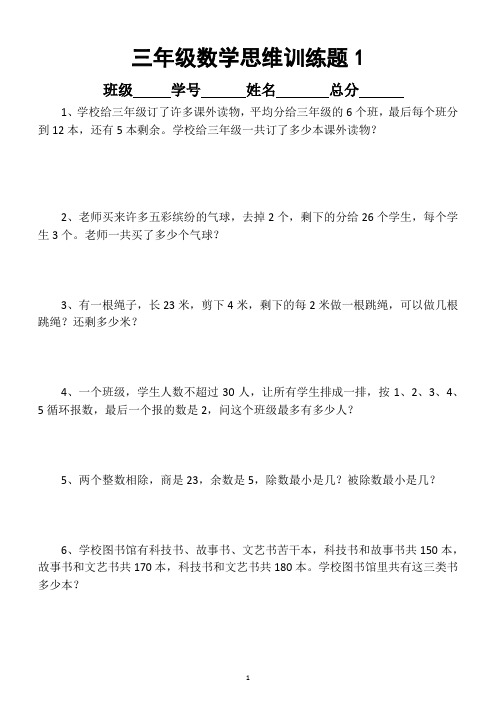 三年级数学思维训练题 1

班级_____学号______姓名_______总分______

1、学校给三年级订了许多课外读物，平均分给三年级的 6 个班，最后每个班分到 12 本，还有 5 本剩余。学校给三年级一共订了多少本课外读物？

2、老师买来许多五彩缤纷的气球，去掉 2 个，剩下的分给 26 个学生，每个学生 3 个。老师一共买了多少个气球？

3、有一根绳子，长 23 米，剪下 4 米，剩下的每 2 米做一根跳绳，可以做几根跳绳？还剩多少米？

4、一个班级，学生人数不超过 30 人，让所有学生排成一排，按 1、2、3、4、5 循环报数，最后一个报的数是 2，问这个班级最多有多少人？

5、两个整数相除，商是 23，余数是 5，除数最小是几？被除数最小是几？

6、学校图书馆有科技书、故事书、文艺书若干本，科技书和故事书共 150 本，故事书和文艺书共 170 本，科技书和文艺书共 180 本。学校图书馆里共有这三类书多少本？

1